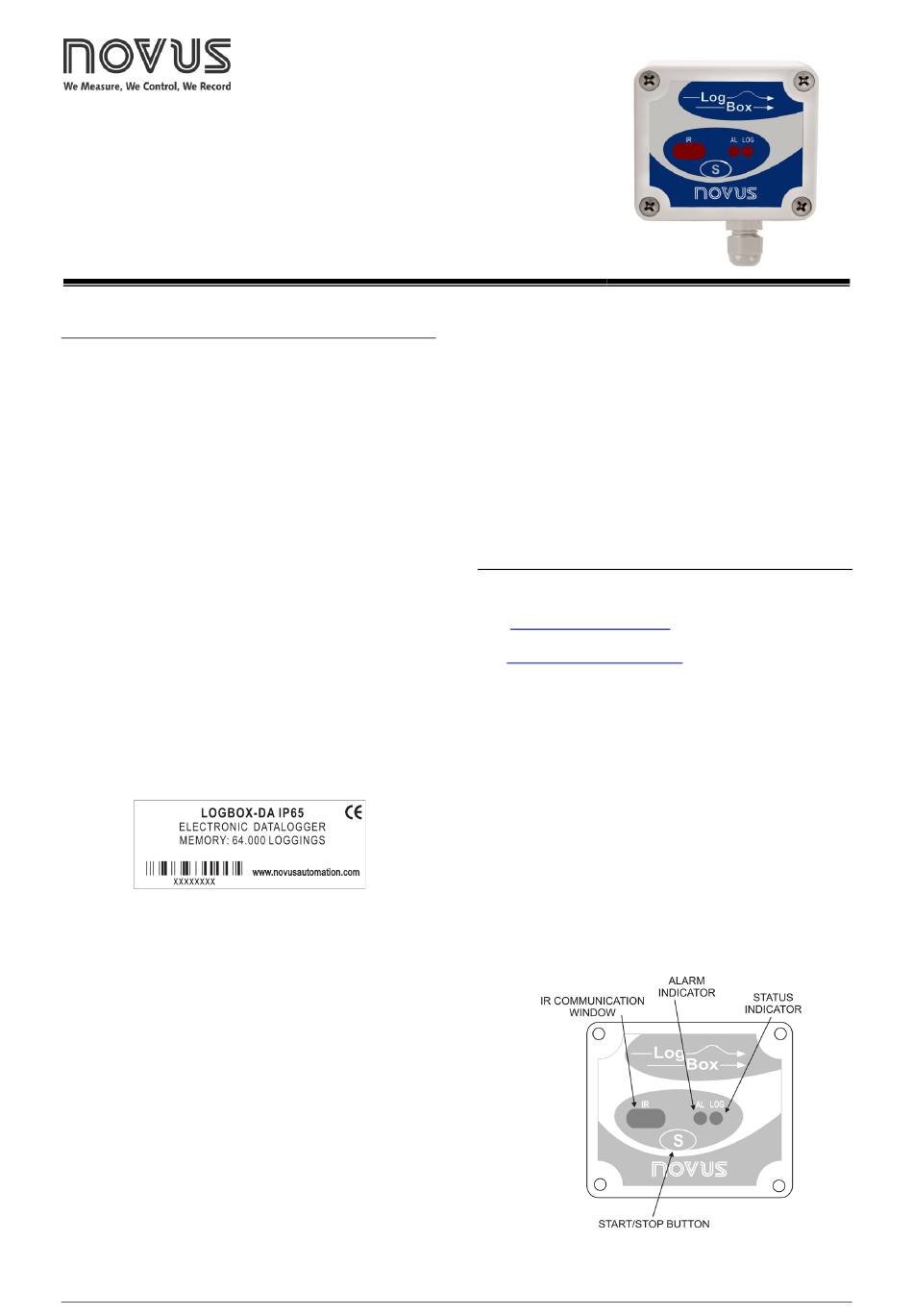 NOVUS
We Measure, We Control, We Record

Log Box

IR AL LOG

S

NOVUS

LOGBOX-DA IP65
ELECTRONIC DATALOGGER
MEMORY: 64.000 LOGGINGS
XXXXXXXX
www.novusautomation.com

ALARM INDICATOR

IR COMMUNICATION WINDOW

STATUS INDICATOR

Log Box

IR AL LOG

S

NOVUS

START/STOP BUTTON